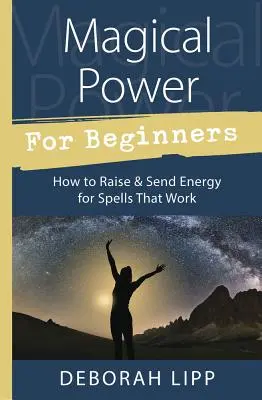 Magical Power

For Beginners

How to Raise & Send Energy for Spells That Work

DEBORAH LIPP